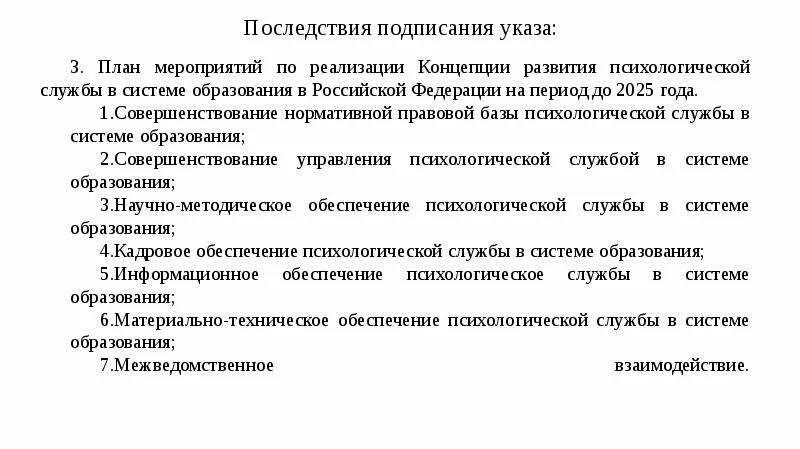 Последствия подписания указа:

3. План мероприятий по реализации Концепции развития психологической службы в системе образования в Российской Федерации на период до 2025 года.

1.Совершенствование нормативной правовой базы психологической службы в системе образования;

2.Совершенствование управления психологической службой в системе образования;

3.Научно-методическое обеспечение психологической службы в системе образования;

4.Кадровое обеспечение психологической службы в системе образования;

5.Информационное обеспечение психологическое службы в системе образования;

6.Материально-техническое обеспечение психологической службы в системе образования;

7.Межведомственное взаимодействие.